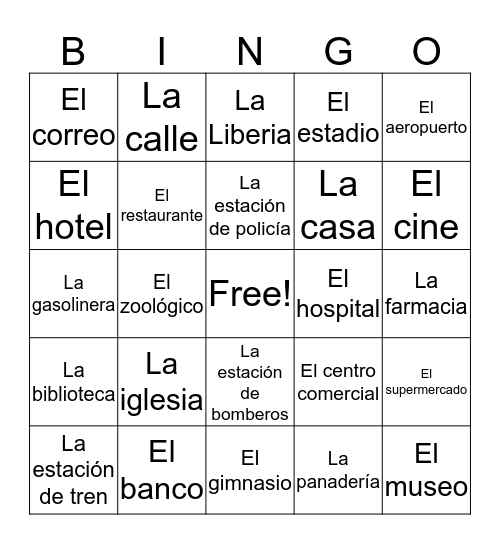 | B | I | N | G | O |
|---|---|---|---|---|
| El correo | La calle | La Liberia | El estadio | El aeropuerto |
| El hotel | El restaurante | La estación de policía | La casa | El cine |
| La gasolinera | El zoológico | Free! | El hospital | La farmacia |
| La biblioteca | La iglesia | La estación de bomberos | El centro comercial | El supermercado |
| La estación de tren | El banco | El gimnasio | La panadería | El museo |